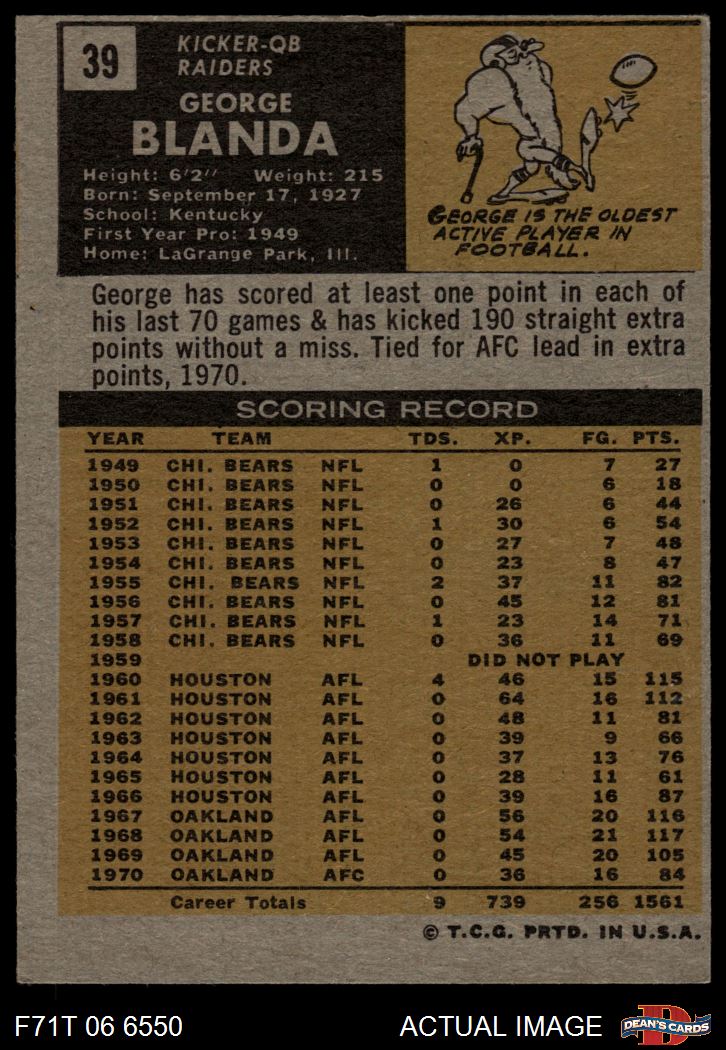 39

KICKER-QB
RAIDERS

GEORGE
BLANDA

Height: 6'2" Weight: 215
Born: September 17, 1927
School: Kentucky
First Year Pro: 1949
Home: LaGrange Park, Ill.

GEORGE IS THE OLDEST ACTIVE PLAYER IN FOOTBALL.

George has scored at least one point in each of his last 70 games & has kicked 190 straight extra points without a miss. Tied for AFC lead in extra points, 1970.

SCORING RECORD

| YEAR | TEAM | | TDS. | XP. | FG. | PTS. |
|---|---|---|---|---|---|---|
| 1949 | CHI. BEARS | NFL | 1 | 0 | 7 | 27 |
| 1950 | CHI. BEARS | NFL | 0 | 0 | 6 | 18 |
| 1951 | CHI. BEARS | NFL | 0 | 26 | 6 | 44 |
| 1952 | CHI. BEARS | NFL | 1 | 30 | 6 | 54 |
| 1953 | CHI. BEARS | NFL | 0 | 27 | 7 | 48 |
| 1954 | CHI. BEARS | NFL | 0 | 23 | 8 | 47 |
| 1955 | CHI. BEARS | NFL | 2 | 37 | 11 | 82 |
| 1956 | CHI. BEARS | NFL | 0 | 45 | 12 | 81 |
| 1957 | CHI. BEARS | NFL | 1 | 23 | 14 | 71 |
| 1958 | CHI. BEARS | NFL | 0 | 36 | 11 | 69 |
| 1959 | | | DID NOT PLAY | | | |
| 1960 | HOUSTON | AFL | 4 | 46 | 15 | 115 |
| 1961 | HOUSTON | AFL | 0 | 64 | 16 | 112 |
| 1962 | HOUSTON | AFL | 0 | 48 | 11 | 81 |
| 1963 | HOUSTON | AFL | 0 | 39 | 9 | 66 |
| 1964 | HOUSTON | AFL | 0 | 37 | 13 | 76 |
| 1965 | HOUSTON | AFL | 0 | 28 | 11 | 61 |
| 1966 | HOUSTON | AFL | 0 | 39 | 16 | 87 |
| 1967 | OAKLAND | AFL | 0 | 56 | 20 | 116 |
| 1968 | OAKLAND | AFL | 0 | 54 | 21 | 117 |
| 1969 | OAKLAND | AFL | 0 | 45 | 20 | 105 |
| 1970 | OAKLAND | AFC | 0 | 36 | 16 | 84 |
| | Career Totals | | 9 | 739 | 256 | 1561 |

© T.C.G. PRTD. IN U.S.A.

F71T 06 6550
ACTUAL IMAGE
DEAN'S CARDS